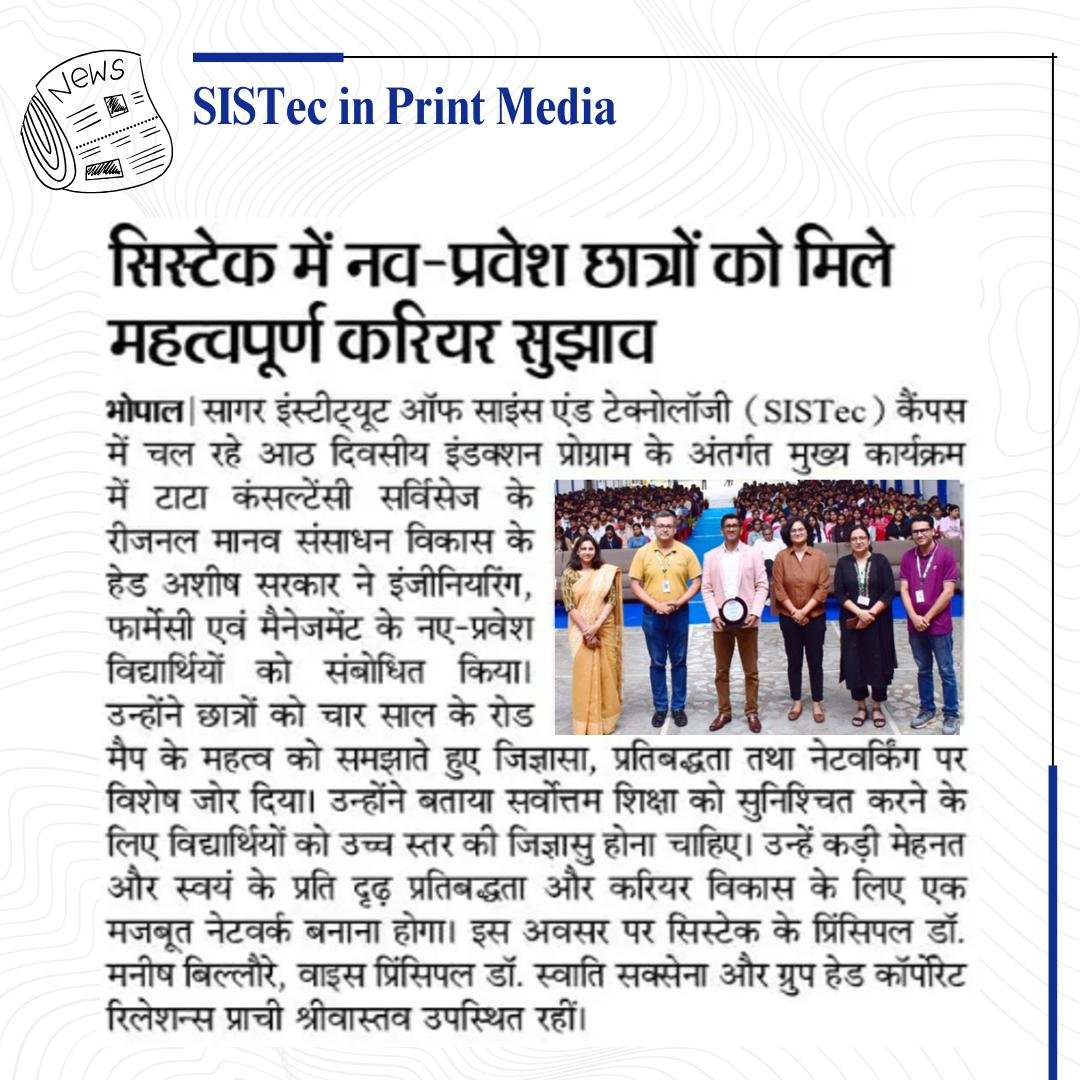 NEWS

SISTec in Print Media

सिस्टेक में नव-प्रवेश छात्रों को मिले महत्वपूर्ण करियर सुझाव

भोपाल| सागर इंस्टीट्यूट ऑफ साइंस एंड टेक्नोलॉजी (SISTec) कैंपस में चल रहे आठ दिवसीय इंडक्शन प्रोग्राम के अंतर्गत मुख्य कार्यक्रम में टाटा कंसल्टेंसी सर्विसेज के रीजनल मानव संसाधन विकास के हेड अशीष सरकार ने इंजीनियरिंग, फार्मेसी एवं मैनेजमेंट के नए-प्रवेश विद्यार्थियों को संबोधित किया। उन्होंने छात्रों को चार साल के रोड मैप के महत्व को समझाते हुए जिज्ञासा, प्रतिबद्धता तथा नेटवर्किंग पर विशेष जोर दिया। उन्होंने बताया सर्वोत्तम शिक्षा को सुनिश्चित करने के लिए विद्यार्थियों को उच्च स्तर की जिज्ञासु होना चाहिए। उन्हें कड़ी मेहनत और स्वयं के प्रति दृढ़ प्रतिबद्धता और करियर विकास के लिए एक मजबूत नेटवर्क बनाना होगा। इस अवसर पर सिस्टेक के प्रिंसिपल डॉ. मनीष बिल्लौरे, वाइस प्रिंसिपल डॉ. स्वाति सक्सेना और ग्रुप हेड कॉर्पोरेट रिलेशन्स प्राची श्रीवास्तव उपस्थित रहीं।